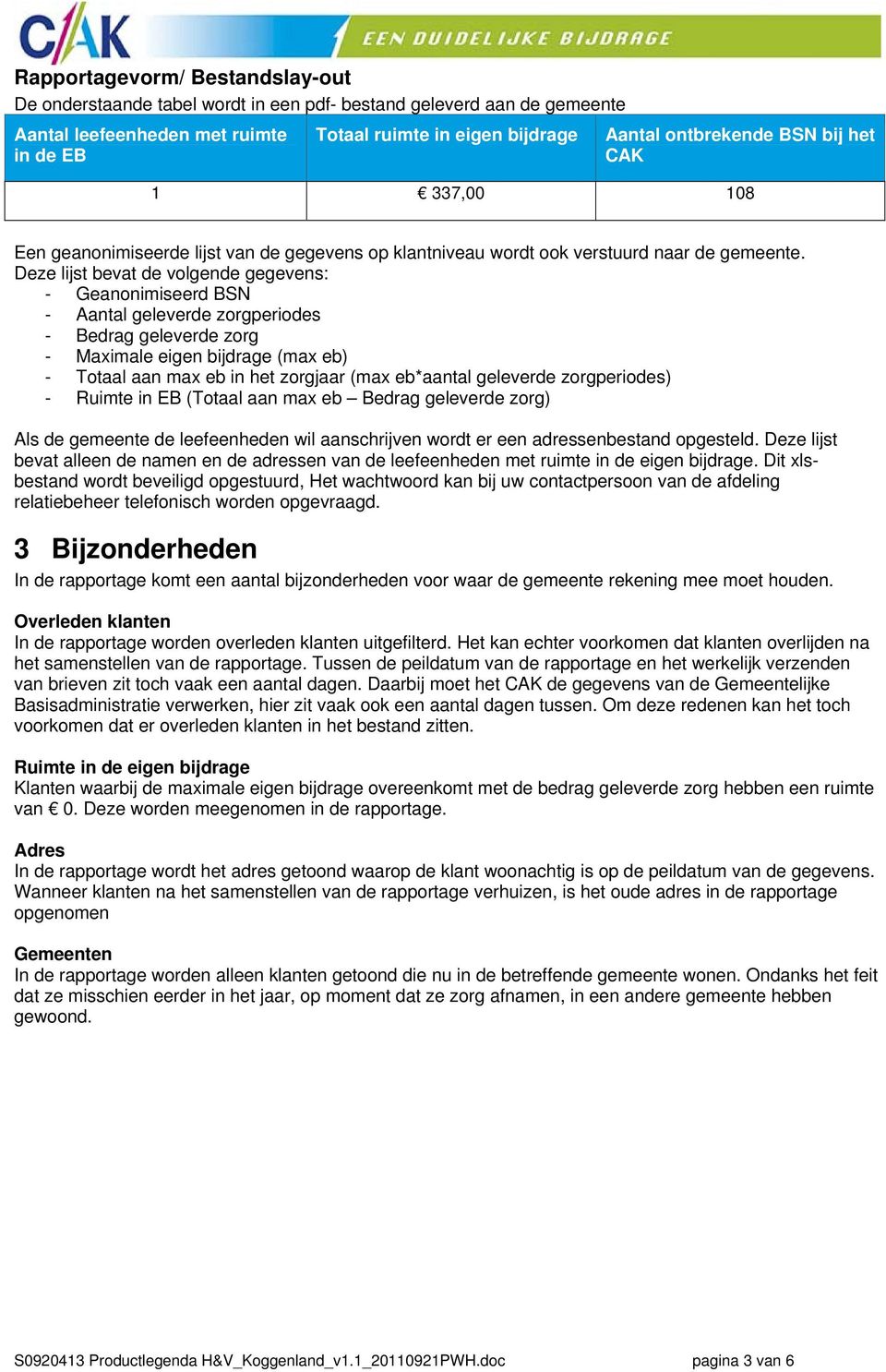 CAK
EEN DUIDELIJKE BIJDRAGE

Rapportagevorm/ Bestandslay-out
De onderstaande tabel wordt in een pdf- bestand geleverd aan de gemeente

| Aantal leefeenheden met ruimte in de EB | Totaal ruimte in eigen bijdrage | Aantal ontbrekende BSN bij het CAK |
|---|---|---|
| 1 | € 337,00 | 108 |

Een geanonimiseerde lijst van de gegevens op klantniveau wordt ook verstuurd naar de gemeente. Deze lijst bevat de volgende gegevens:
- Geanonimiseerd BSN
- Aantal geleverde zorgperiodes
- Bedrag geleverde zorg
- Maximale eigen bijdrage (max eb)
- Totaal aan max eb in het zorgjaar (max eb*aantal geleverde zorgperiodes)
- Ruimte in EB (Totaal aan max eb – Bedrag geleverde zorg)

Als de gemeente de leefeenheden wil aanschrijven wordt er een adressenbestand opgesteld. Deze lijst bevat alleen de namen en de adressen van de leefeenheden met ruimte in de eigen bijdrage. Dit xls-bestand wordt beveiligd opgestuurd, Het wachtwoord kan bij uw contactpersoon van de afdeling relatiebeheer telefonisch worden opgevraagd.

3 Bijzonderheden
In de rapportage komt een aantal bijzonderheden voor waar de gemeente rekening mee moet houden.

Overleden klanten
In de rapportage worden overleden klanten uitgefilterd. Het kan echter voorkomen dat klanten overlijden na het samenstellen van de rapportage. Tussen de peildatum van de rapportage en het werkelijk verzenden van brieven zit toch vaak een aantal dagen. Daarbij moet het CAK de gegevens van de Gemeentelijke Basisadministratie verwerken, hier zit vaak ook een aantal dagen tussen. Om deze redenen kan het toch voorkomen dat er overleden klanten in het bestand zitten.

Ruimte in de eigen bijdrage
Klanten waarbij de maximale eigen bijdrage overeenkomt met de bedrag geleverde zorg hebben een ruimte van € 0. Deze worden meegenomen in de rapportage.

Adres
In de rapportage wordt het adres getoond waarop de klant woonachtig is op de peildatum van de gegevens. Wanneer klanten na het samenstellen van de rapportage verhuizen, is het oude adres in de rapportage opgenomen

Gemeenten
In de rapportage worden alleen klanten getoond die nu in de betreffende gemeente wonen. Ondanks het feit dat ze misschien eerder in het jaar, op moment dat ze zorg afnamen, in een andere gemeente hebben gewoond.

S0920413 Productlegenda H&V_Koggenland_v1.1_20110921PWH.doc pagina 3 van 6